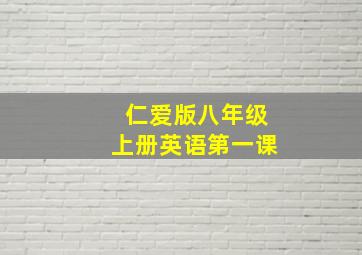 仁爱版八年级
上册英语第一课